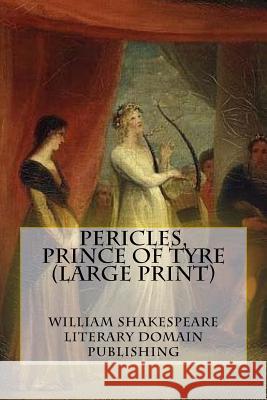 PERICLES, PRINCE OF TYRE (LARGE PRINT)

WILLIAM SHAKESPEARE
LITERARY DOMAIN PUBLISHING

Kraina Książek